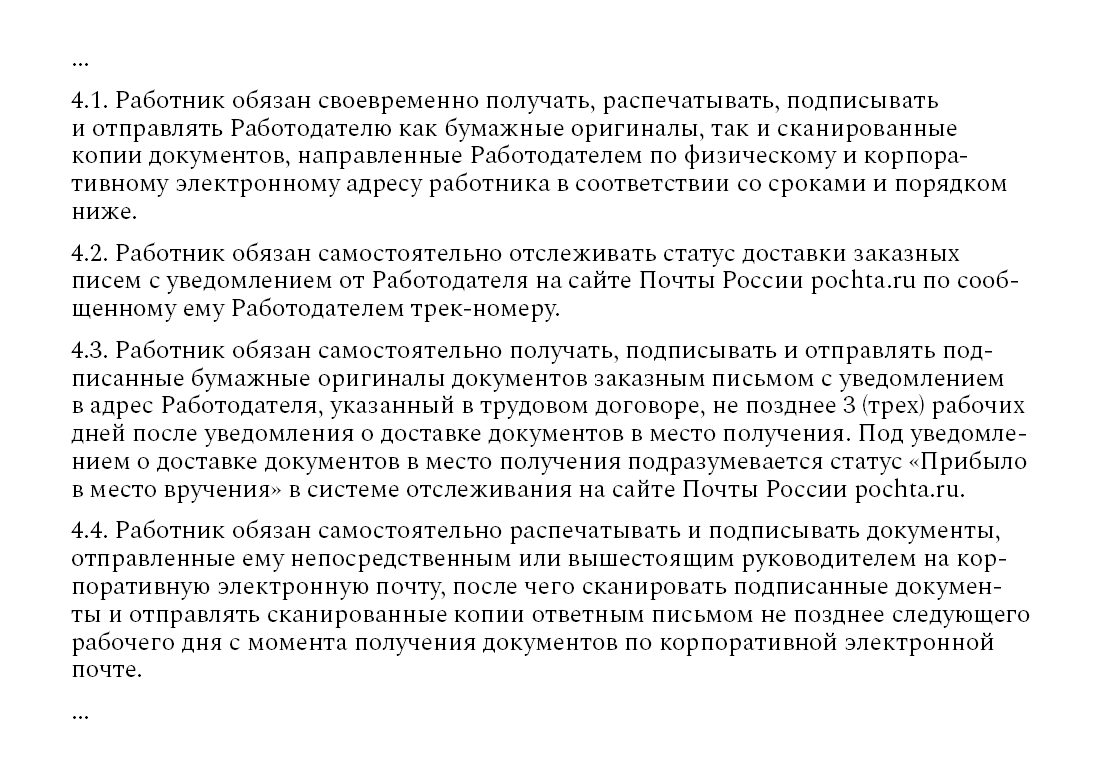 ...

4.1. Работник обязан своевременно получать, распечатывать, подписывать и отправлять Работодателю как бумажные оригиналы, так и сканированные копии документов, направленные Работодателем по физическому и корпоративному электронному адресу работника в соответствии со сроками и порядком ниже.

4.2. Работник обязан самостоятельно отслеживать статус доставки заказных писем с уведомлением от Работодателя на сайте Почты России pochta.ru по сообщенному ему Работодателем трек-номеру.

4.3. Работник обязан самостоятельно получать, подписывать и отправлять подписанные бумажные оригиналы документов заказным письмом с уведомлением в адрес Работодателя, указанный в трудовом договоре, не позднее 3 (трех) рабочих дней после уведомления о доставке документов в место получения. Под уведомлением о доставке документов в место получения подразумевается статус «Прибыло в место вручения» в системе отслеживания на сайте Почты России pochta.ru.

4.4. Работник обязан самостоятельно распечатывать и подписывать документы, отправленные ему непосредственным или вышестоящим руководителем на корпоративную электронную почту, после чего сканировать подписанные документы и отправлять сканированные копии ответным письмом не позднее следующего рабочего дня с момента получения документов по корпоративной электронной почте.

...